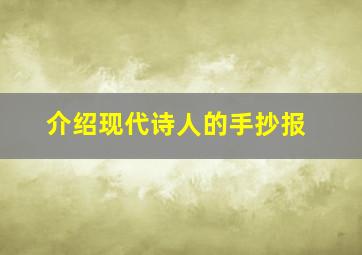 介绍现代诗人的手抄报